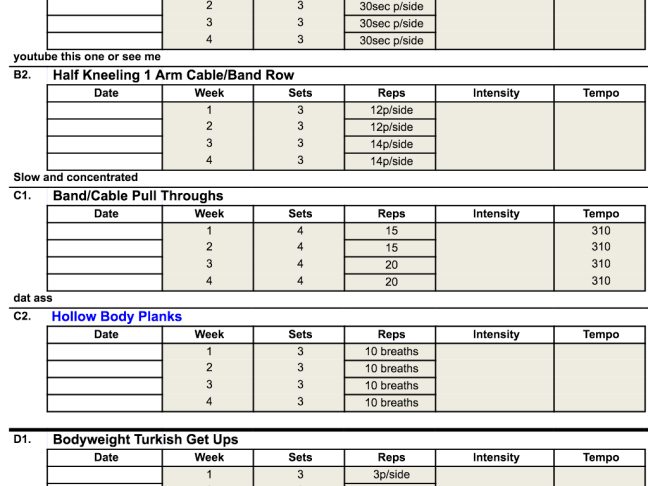 | | 2 | 3 | 30sec p/side | | |
|---|---|---|---|---|---|
| | 3 | 3 | 30sec p/side | | |
| | 4 | 3 | 30sec p/side | | |

youtube this one or see me

B2. Half Kneeling 1 Arm Cable/Band Row

| Date | Week | Sets | Reps | Intensity | Tempo |
|---|---|---|---|---|---|
| | 1 | 3 | 12p/side | | |
| | 2 | 3 | 12p/side | | |
| | 3 | 3 | 14p/side | | |
| | 4 | 3 | 14p/side | | |

Slow and concentrated

C1. Band/Cable Pull Throughs

| Date | Week | Sets | Reps | Intensity | Tempo |
|---|---|---|---|---|---|
| | 1 | 4 | 15 | | 310 |
| | 2 | 4 | 15 | | 310 |
| | 3 | 4 | 20 | | 310 |
| | 4 | 4 | 20 | | 310 |

dat ass

C2. Hollow Body Planks

| Date | Week | Sets | Reps | Intensity | Tempo |
|---|---|---|---|---|---|
| | 1 | 3 | 10 breaths | | |
| | 2 | 3 | 10 breaths | | |
| | 3 | 3 | 10 breaths | | |
| | 4 | 3 | 10 breaths | | |

D1. Bodyweight Turkish Get Ups

| Date | Week | Sets | Reps | Intensity | Tempo |
|---|---|---|---|---|---|
| | 1 | 3 | 3p/side | | |